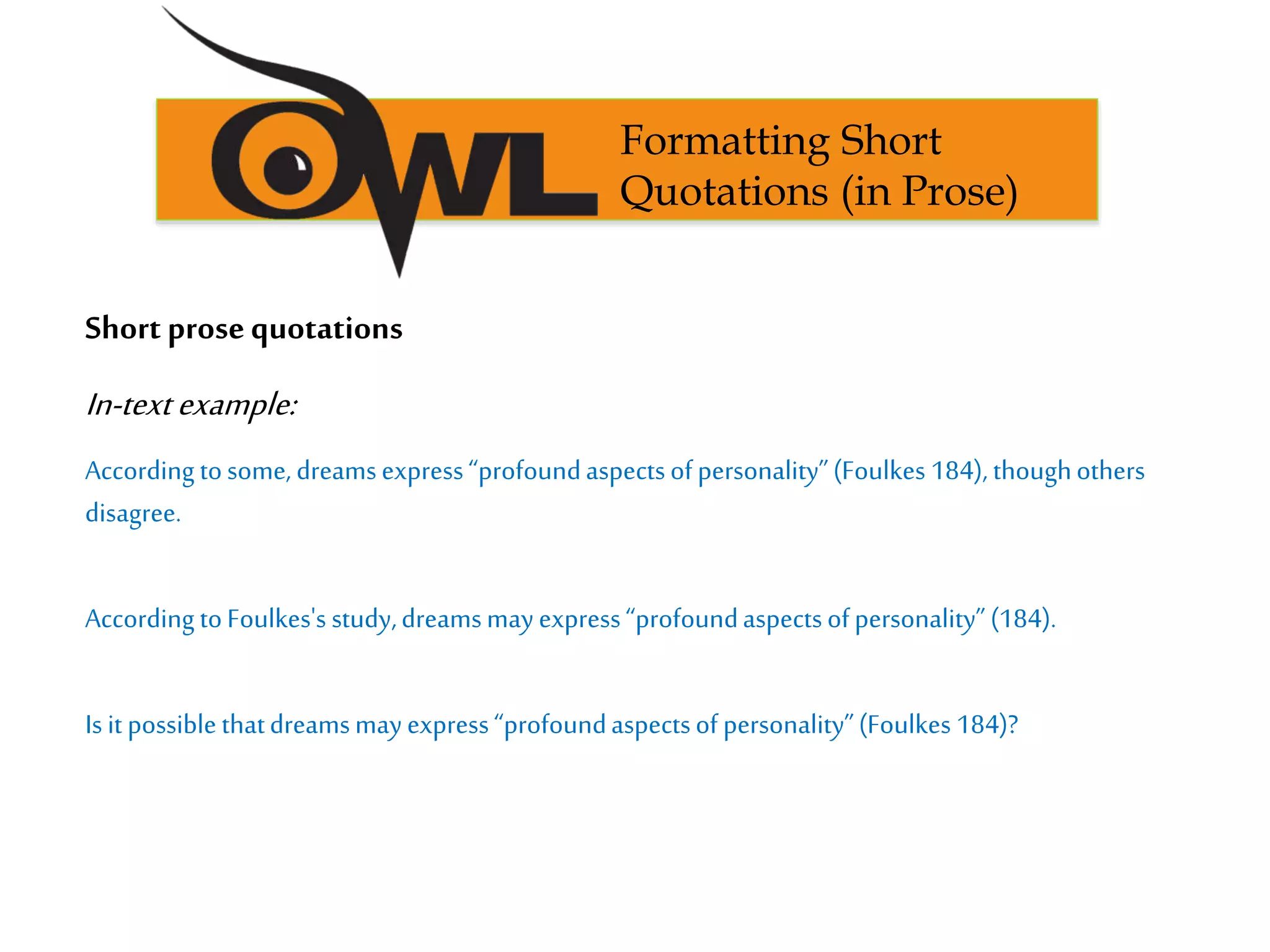 OWL

Formatting Short Quotations (in Prose)

Short prose quotations

In-text example:

According to some, dreams express “profound aspects of personality” (Foulkes 184), though others disagree.

According to Foulkes's study, dreams may express “profound aspects of personality” (184).

Is it possible that dreams may express “profound aspects of personality” (Foulkes 184)?